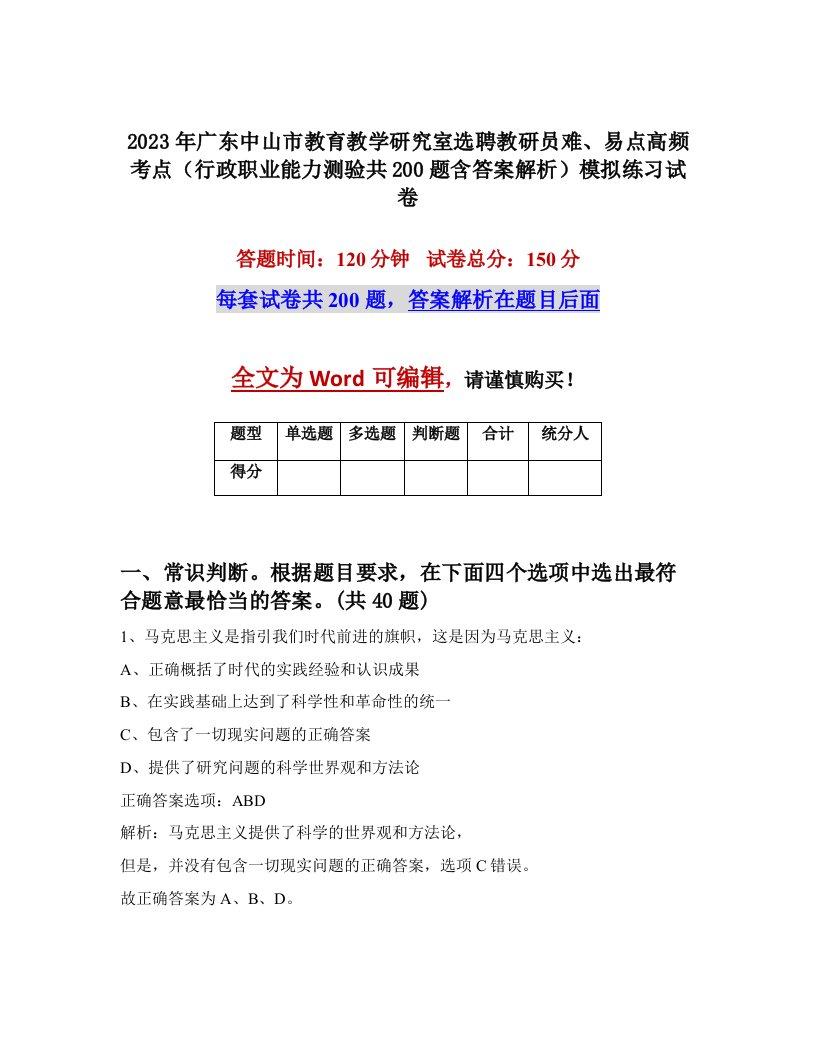 2023年广东中山市教育教学研究室选聘教研员难、易点高频考点（行政职业能力测验共200题含答案解析）模拟练习试卷

答题时间：120分钟　试卷总分：150分

每套试卷共200题，答案解析在题目后面

全文为Word可编辑，请谨慎购买！

| 题型 | 单选题 | 多选题 | 判断题 | 合计 | 统分人 |
|---|---|---|---|---|---|
| 得分 | | | | | |

一、常识判断。根据题目要求，在下面四个选项中选出最符合题意最恰当的答案。(共40题)

1、马克思主义是指引我们时代前进的旗帜，这是因为马克思主义：

A、正确概括了时代的实践经验和认识成果

B、在实践基础上达到了科学性和革命性的统一

C、包含了一切现实问题的正确答案

D、提供了研究问题的科学世界观和方法论

正确答案选项：ABD

解析：马克思主义提供了科学的世界观和方法论，

但是，并没有包含一切现实问题的正确答案，选项C错误。

故正确答案为A、B、D。